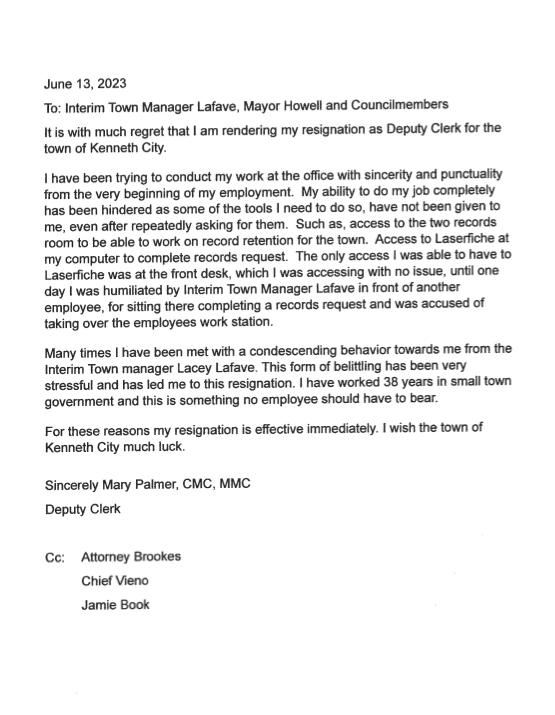 June 13, 2023

To: Interim Town Manager Lafave, Mayor Howell and Councilmembers

It is with much regret that I am rendering my resignation as Deputy Clerk for the town of Kenneth City.

I have been trying to conduct my work at the office with sincerity and punctuality from the very beginning of my employment. My ability to do my job completely has been hindered as some of the tools I need to do so, have not been given to me, even after repeatedly asking for them. Such as, access to the two records room to be able to work on record retention for the town. Access to Laserfiche at my computer to complete records request. The only access I was able to have to Laserfiche was at the front desk, which I was accessing with no issue, until one day I was humiliated by Interim Town Manager Lafave in front of another employee, for sitting there completing a records request and was accused of taking over the employees work station.

Many times I have been met with a condescending behavior towards me from the Interim Town manager Lacey Lafave. This form of belittling has been very stressful and has led me to this resignation. I have worked 38 years in small town government and this is something no employee should have to bear.

For these reasons my resignation is effective immediately. I wish the town of Kenneth City much luck.

Sincerely Mary Palmer, CMC, MMC

Deputy Clerk

Cc: Attorney Brookes

Chief Vieno

Jamie Book